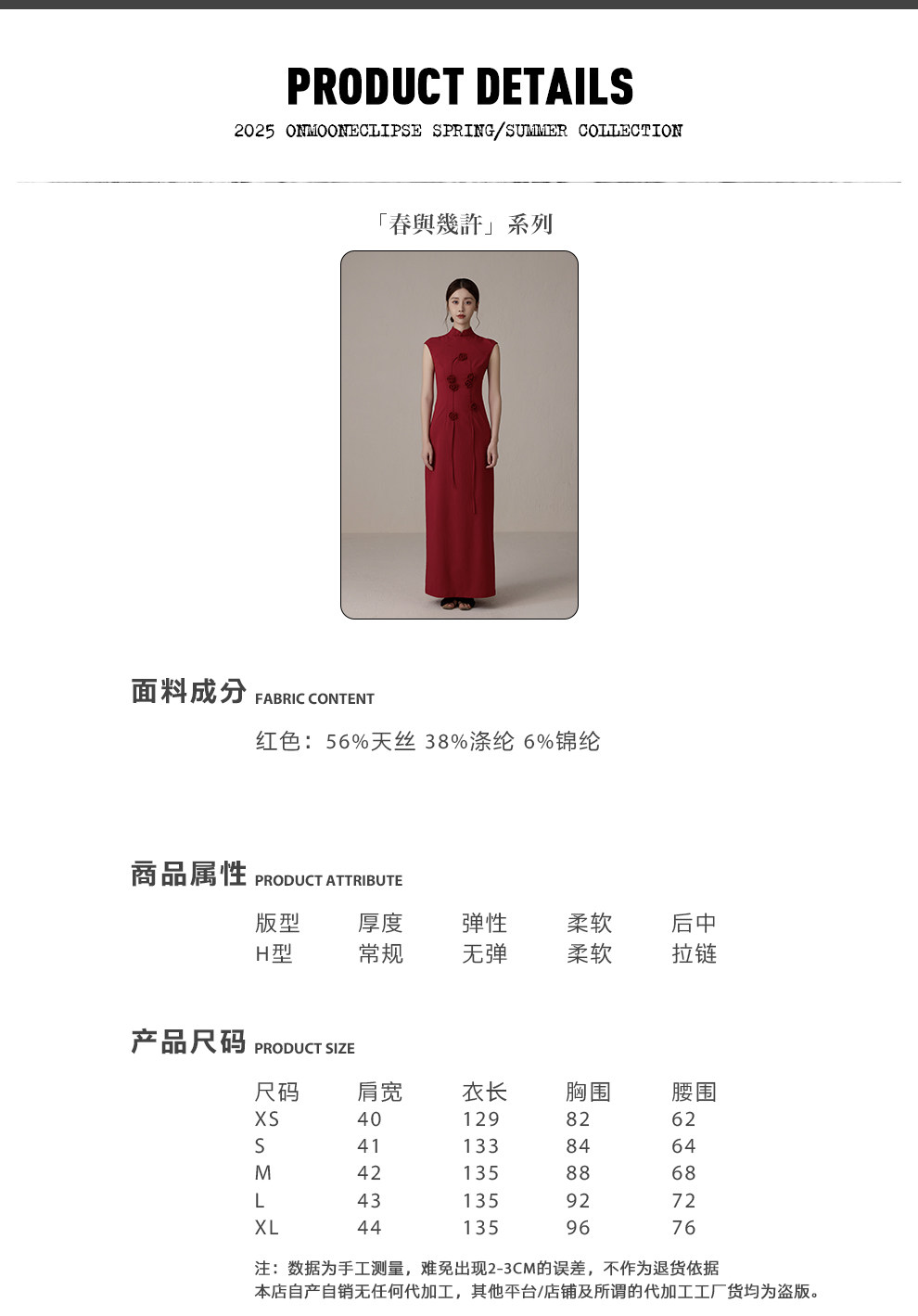 PRODUCT DETAILS

2025 ONMOONECLIPSE SPRING/SUMMER COLLECTION

「春與幾許」系列

面料成分 FABRIC CONTENT

红色：56%天丝 38%涤纶 6%锦纶

商品属性 PRODUCT ATTRIBUTE

| 版型 | 厚度 | 弹性 | 柔软 | 后中 |
|---|---|---|---|---|
| H型 | 常规 | 无弹 | 柔软 | 拉链 |

产品尺码 PRODUCT SIZE

| 尺码 | 肩宽 | 衣长 | 胸围 | 腰围 |
|---|---|---|---|---|
| XS | 40 | 129 | 82 | 62 |
| S | 41 | 133 | 84 | 64 |
| M | 42 | 135 | 88 | 68 |
| L | 43 | 135 | 92 | 72 |
| XL | 44 | 135 | 96 | 76 |

注：数据为手工测量，难免出现2-3CM的误差，不作为退货依据
本店自产自销无任何代加工，其他平台/店铺及所谓的代加工工厂货均为盗版。